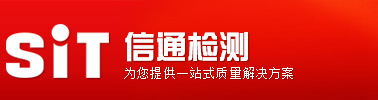 SiT 信通检测
为您提供一站式质量解决方案